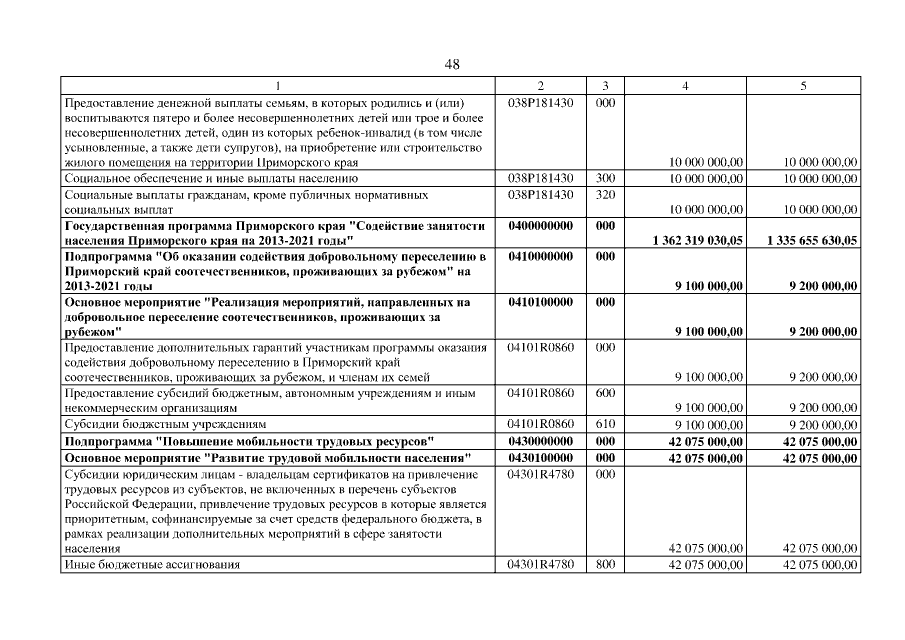 48

| 1 | 2 | 3 | 4 | 5 |
|---|---|---|---|---|
| Предоставление денежной выплаты семьям, в которых родились и (или) воспитываются пятеро и более несовершеннолетних детей или трое и более несовершеннолетних детей, один из которых ребенок-инвалид (в том числе усыновленные, а также дети супругов), на приобретение или строительство жилого помещения на территории Приморского края | 038P181430 | 000 | 10 000 000,00 | 10 000 000,00 |
| Социальное обеспечение и иные выплаты населению | 038P181430 | 300 | 10 000 000,00 | 10 000 000,00 |
| Социальные выплаты гражданам, кроме публичных нормативных социальных выплат | 038P181430 | 320 | 10 000 000,00 | 10 000 000,00 |
| Государственная программа Приморского края "Содействие занятости населения Приморского края на 2013-2021 годы" | 0400000000 | 000 | 1 362 319 030,05 | 1 335 655 630,05 |
| Подпрограмма "Об оказании содействия добровольному переселению в Приморский край соотечественников, проживающих за рубежом" на 2013-2021 годы | 0410000000 | 000 | 9 100 000,00 | 9 200 000,00 |
| Основное мероприятие "Реализация мероприятий, направленных на добровольное переселение соотечественников, проживающих за рубежом" | 0410100000 | 000 | 9 100 000,00 | 9 200 000,00 |
| Предоставление дополнительных гарантий участникам программы оказания содействия добровольному переселению в Приморский край соотечественников, проживающих за рубежом, и членам их семей | 04101R0860 | 000 | 9 100 000,00 | 9 200 000,00 |
| Предоставление субсидий бюджетным, автономным учреждениям и иным некоммерческим организациям | 04101R0860 | 600 | 9 100 000,00 | 9 200 000,00 |
| Субсидии бюджетным учреждениям | 04101R0860 | 610 | 9 100 000,00 | 9 200 000,00 |
| Подпрограмма "Повышение мобильности трудовых ресурсов" | 0430000000 | 000 | 42 075 000,00 | 42 075 000,00 |
| Основное мероприятие "Развитие трудовой мобильности населения" | 0430100000 | 000 | 42 075 000,00 | 42 075 000,00 |
| Субсидии юридическим лицам - владельцам сертификатов на привлечение трудовых ресурсов из субъектов, не включенных в перечень субъектов Российской Федерации, привлечение трудовых ресурсов в которые является приоритетным, софинансируемые за счет средств федерального бюджета, в рамках реализации дополнительных мероприятий в сфере занятости населения | 04301R4780 | 000 | 42 075 000,00 | 42 075 000,00 |
| Иные бюджетные ассигнования | 04301R4780 | 800 | 42 075 000,00 | 42 075 000,00 |